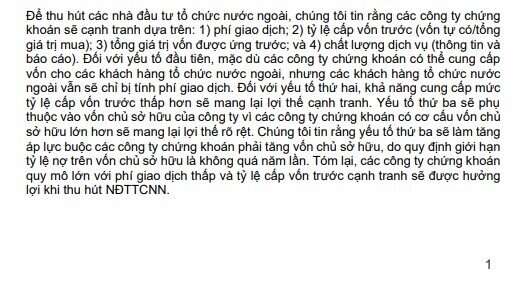 Để thu hút các nhà đầu tư tổ chức nước ngoài, chúng tôi tin rằng các công ty chứng khoán sẽ cạnh tranh dựa trên: 1) phí giao dịch; 2) tỷ lệ cấp vốn trước (vốn tự có/tổng giá trị mua); 3) tổng giá trị vốn được ứng trước; và 4) chất lượng dịch vụ (thông tin và báo cáo). Đối với yếu tố đầu tiên, mặc dù các công ty chứng khoán có thể cung cấp vốn cho các khách hàng tổ chức nước ngoài, nhưng các khách hàng tổ chức nước ngoài vẫn sẽ chỉ bị tính phí giao dịch. Đối với yếu tố thứ hai, khả năng cung cấp mức tỷ lệ cấp vốn trước thấp hơn sẽ mang lại lợi thế cạnh tranh. Yếu tố thứ ba sẽ phụ thuộc vào vốn chủ sở hữu của công ty vì các công ty chứng khoán có cơ cấu vốn chủ sở hữu lớn hơn sẽ mang lại lợi thế rõ rệt. Chúng tôi tin rằng yếu tố thứ ba sẽ làm tăng áp lực buộc các công ty chứng khoán phải tăng vốn chủ sở hữu, do quy định giới hạn tỷ lệ nợ trên vốn chủ sở hữu là không quá năm lần. Tóm lại, các công ty chứng khoán quy mô lớn với phí giao dịch thấp và tỷ lệ cấp vốn trước cạnh tranh sẽ được hưởng lợi khi thu hút NĐTTCNN.

1